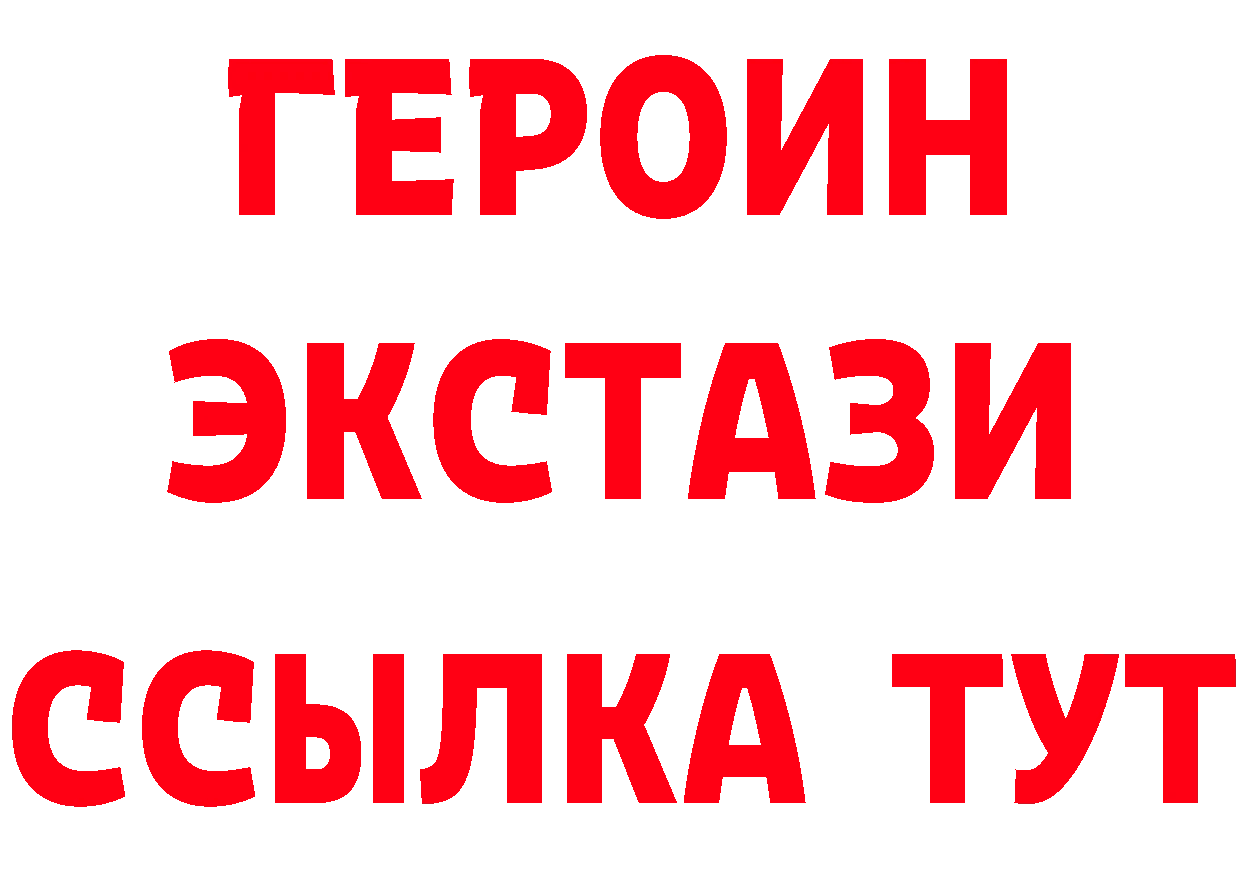 ГЕРОИН ЭКСТАЗИ ССЫЛКА ТУТ